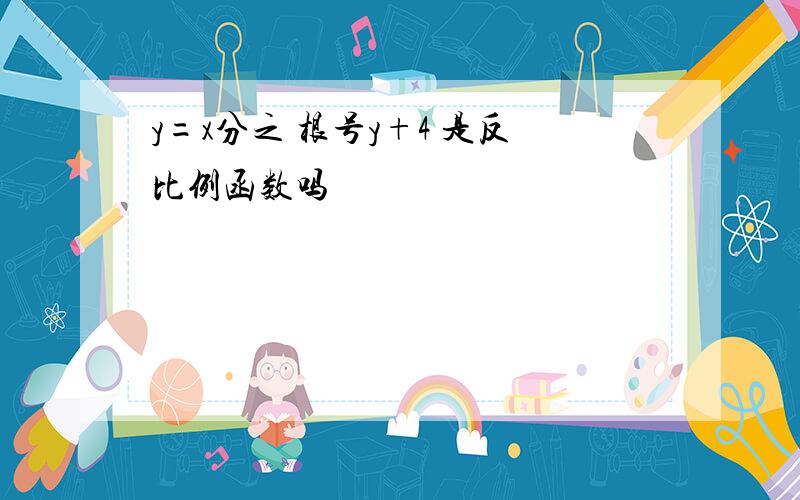 y=x分之 根号y+4 是反比例函数吗